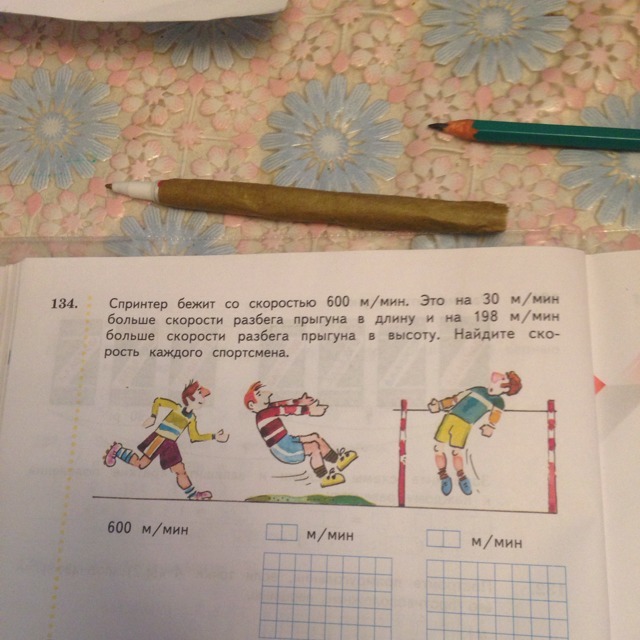 134. Спринтер бежит со скоростью 600 м/мин. Это на 30 м/мин больше скорости разбега прыгуна в длину и на 198 м/мин больше скорости разбега прыгуна в высоту. Найдите скорость каждого спортсмена.

600 м/мин

м/мин

м/мин